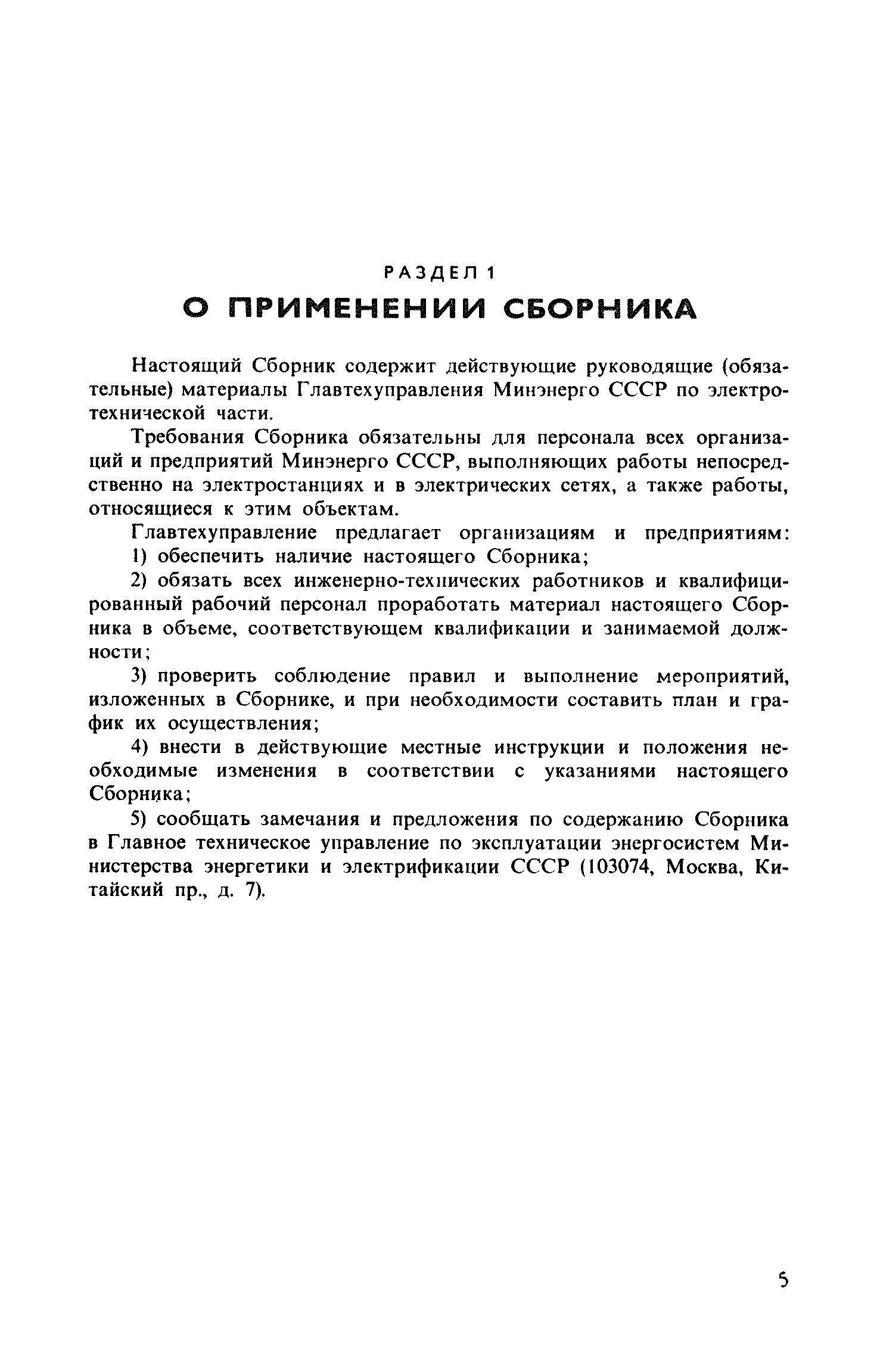 РАЗДЕЛ 1
О ПРИМЕНЕНИИ СБОРНИКА

Настоящий Сборник содержит действующие руководящие (обязательные) материалы Главтехуправления Минэнерго СССР по электротехнической части.

Требования Сборника обязательны для персонала всех организаций и предприятий Минэнерго СССР, выполняющих работы непосредственно на электростанциях и в электрических сетях, а также работы, относящиеся к этим объектам.

Главтехуправление предлагает организациям и предприятиям:

1) обеспечить наличие настоящего Сборника;

2) обязать всех инженерно-технических работников и квалифицированный рабочий персонал проработать материал настоящего Сборника в объеме, соответствующем квалификации и занимаемой должности;

3) проверить соблюдение правил и выполнение мероприятий, изложенных в Сборнике, и при необходимости составить план и график их осуществления;

4) внести в действующие местные инструкции и положения необходимые изменения в соответствии с указаниями настоящего Сборника;

5) сообщать замечания и предложения по содержанию Сборника в Главное техническое управление по эксплуатации энергосистем Министерства энергетики и электрификации СССР (103074, Москва, Китайский пр., д. 7).

5